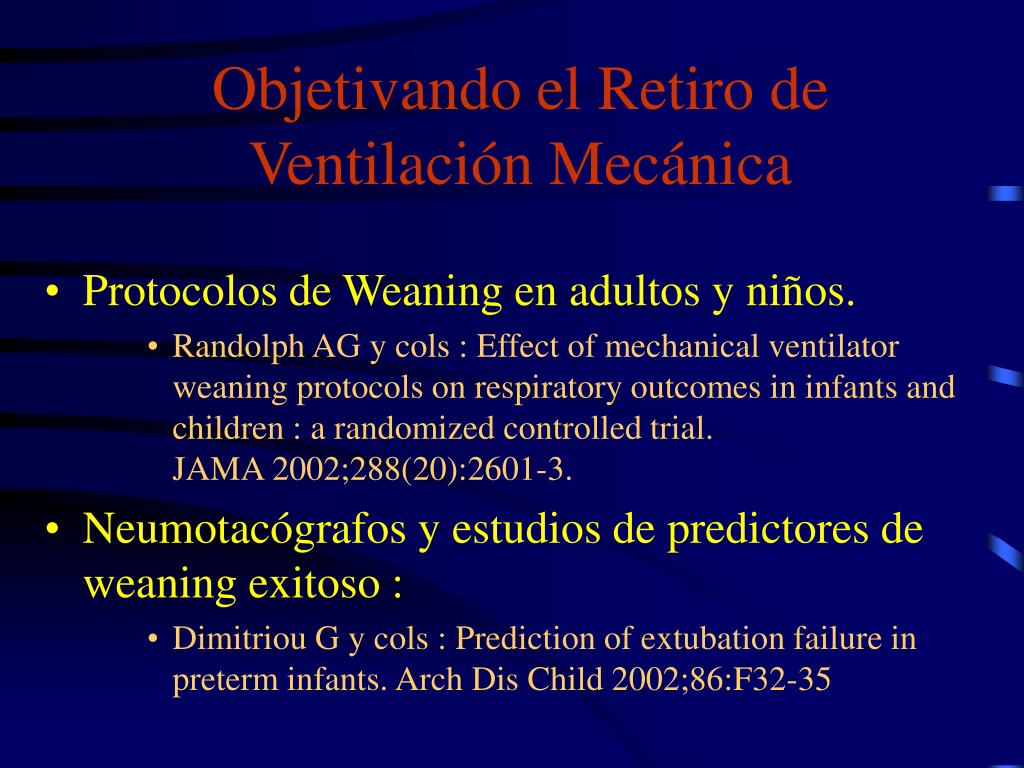 Objetivando el Retiro de Ventilación Mecánica

• Protocolos de Weaning en adultos y niños.
  • Randolph AG y cols : Effect of mechanical ventilator weaning protocols on respiratory outcomes in infants and children : a randomized controlled trial. JAMA 2002;288(20):2601-3.

• Neumotacógrafos y estudios de predictores de weaning exitoso :
  • Dimitriou G y cols : Prediction of extubation failure in preterm infants. Arch Dis Child 2002;86:F32-35